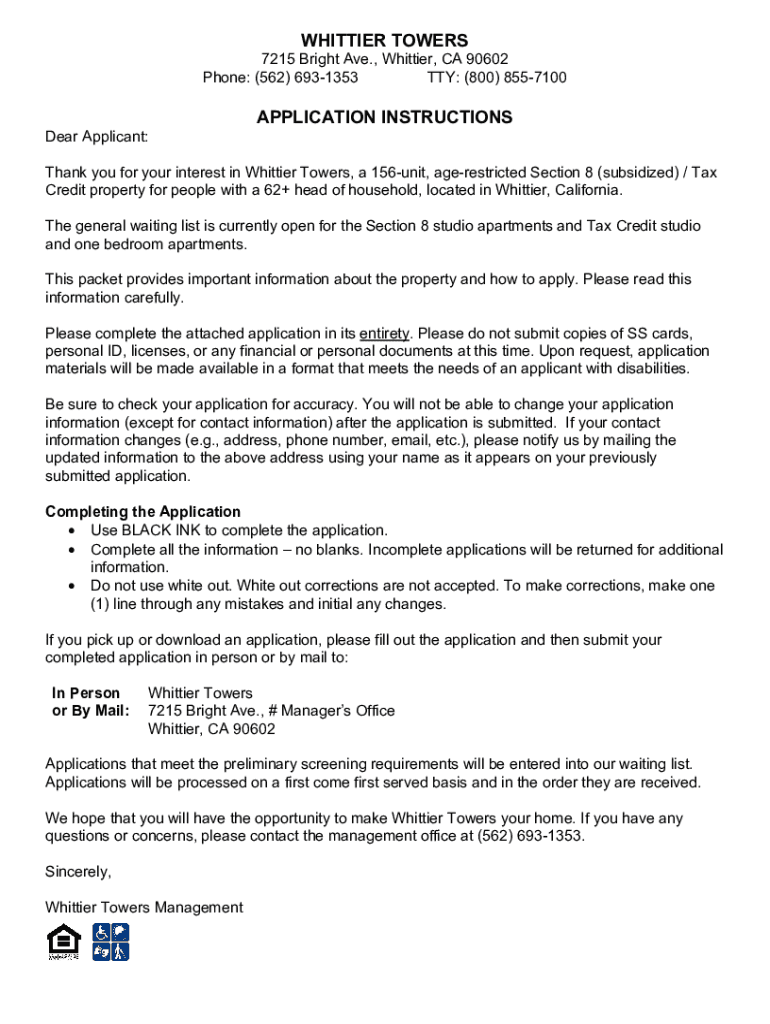 WHITTIER TOWERS
7215 Bright Ave., Whittier, CA 90602
Phone: (562) 693-1353 TTY: (800) 855-7100

APPLICATION INSTRUCTIONS

Dear Applicant:

Thank you for your interest in Whittier Towers, a 156-unit, age-restricted Section 8 (subsidized) / Tax Credit property for people with a 62+ head of household, located in Whittier, California.

The general waiting list is currently open for the Section 8 studio apartments and Tax Credit studio and one bedroom apartments.

This packet provides important information about the property and how to apply. Please read this information carefully.

Please complete the attached application in its entirety. Please do not submit copies of SS cards, personal ID, licenses, or any financial or personal documents at this time. Upon request, application materials will be made available in a format that meets the needs of an applicant with disabilities.

Be sure to check your application for accuracy. You will not be able to change your application information (except for contact information) after the application is submitted. If your contact information changes (e.g., address, phone number, email, etc.), please notify us by mailing the updated information to the above address using your name as it appears on your previously submitted application.

Completing the Application
• Use BLACK INK to complete the application.
• Complete all the information – no blanks. Incomplete applications will be returned for additional information.
• Do not use white out. White out corrections are not accepted. To make corrections, make one (1) line through any mistakes and initial any changes.

If you pick up or download an application, please fill out the application and then submit your completed application in person or by mail to:

In Person or By Mail: Whittier Towers
7215 Bright Ave., # Manager's Office
Whittier, CA 90602

Applications that meet the preliminary screening requirements will be entered into our waiting list. Applications will be processed on a first come first served basis and in the order they are received.

We hope that you will have the opportunity to make Whittier Towers your home. If you have any questions or concerns, please contact the management office at (562) 693-1353.

Sincerely,

Whittier Towers Management